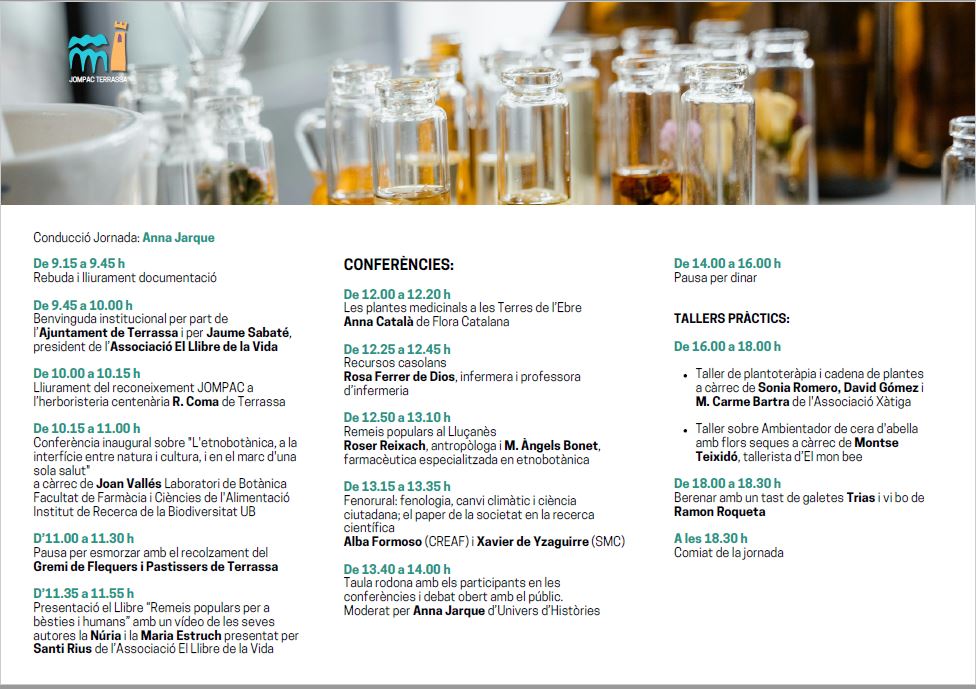 JOMPAC TERRASSA

Conducció Jornada: Anna Jarque

De 9.15 a 9.45 h
Rebuda i lliurament documentació

De 9.45 a 10.00 h
Benvinguda institucional per part de l'Ajuntament de Terrassa i per Jaume Sabaté, president de l'Associació El Llibre de la Vida

De 10.00 a 10.15 h
Lliurament del reconeixement JOMPAC a l'herboristeria centenària R. Coma de Terrassa

De 10.15 a 11.00 h
Conferència inaugural sobre "L'etnobotànica, a la interfície entre natura i cultura, i en el marc d'una sola salut"
a càrrec de Joan Vallés Laboratori de Botànica Facultat de Farmàcia i Ciències de l'Alimentació Institut de Recerca de la Biodiversitat UB

D'11.00 a 11.30 h
Pausa per esmorzar amb el recolzament del Gremi de Flequers i Pastissers de Terrassa

D'11.35 a 11.55 h
Presentació el Llibre "Remeis populars per a bèsties i humans" amb un vídeo de les seves autores la Núria i la Maria Estruch presentat per Santi Rius de l'Associació El Llibre de la Vida

CONFERÈNCIES:

De 12.00 a 12.20 h
Les plantes medicinals a les Terres de l'Ebre
Anna Català de Flora Catalana

De 12.25 a 12.45 h
Recursos casolans
Rosa Ferrer de Dios, infermera i professora d'infermeria

De 12.50 a 13.10 h
Remeis populars al Lluçanès
Roser Reixach, antropòloga i M. Àngels Bonet, farmacèutica especialitzada en etnobotànica

De 13.15 a 13.35 h
Fenorural: fenologia, canvi climàtic i ciència ciutadana; el paper de la societat en la recerca científica
Alba Formoso (CREAF) i Xavier de Yzaguirre (SMC)

De 13.40 a 14.00 h
Taula rodona amb els participants en les conferències i debat obert amb el públic.
Moderat per Anna Jarque d'Univers d'Històries

De 14.00 a 16.00 h
Pausa per dinar

TALLERS PRÀCTICS:

De 16.00 a 18.00 h

• Taller de plantoteràpia i cadena de plantes a càrrec de Sonia Romero, David Gómez i M. Carme Bartra de l'Associació Xàtiga

• Taller sobre Ambientador de cera d'abella amb flors seques a càrrec de Montse Teixidó, tallerista d'El mon bee

De 18.00 a 18.30 h
Berenar amb un tast de galetes Trias i vi bo de Ramon Roqueta

A les 18.30 h
Comiat de la jornada